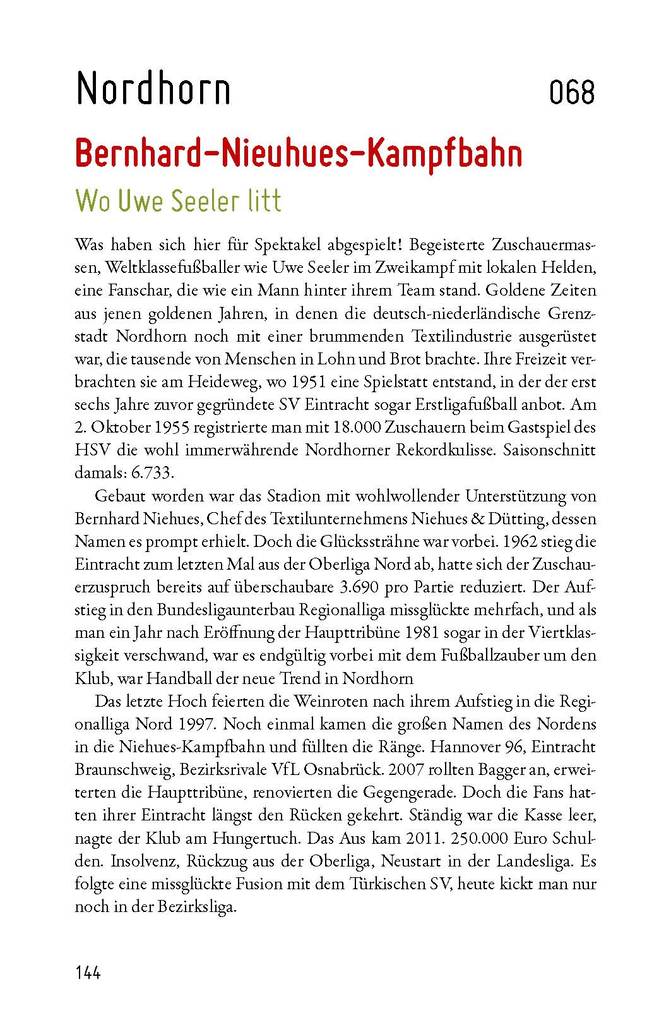 Nordhorn 068

Bernhard-Nieuhues-Kampfbahn

Wo Uwe Seeler litt

Was haben sich hier für Spektakel abgespielt! Begeisterte Zuschauermassen, Weltklassefußballer wie Uwe Seeler im Zweikampf mit lokalen Helden, eine Fanschar, die wie ein Mann hinter ihrem Team stand. Goldene Zeiten aus jenen goldenen Jahren, in denen die deutsch-niederländische Grenzstadt Nordhorn noch mit einer brummenden Textilindustrie ausgerüstet war, die tausende von Menschen in Lohn und Brot brachte. Ihre Freizeit verbrachten sie am Heideweg, wo 1951 eine Spielstatt entstand, in der der erst sechs Jahre zuvor gegründete SV Eintracht sogar Erstligafußball anbot. Am 2. Oktober 1955 registrierte man mit 18.000 Zuschauern beim Gastspiel des HSV die wohl immerwährende Nordhorner Rekordkulisse. Saisonschnitt damals: 6.733.

Gebaut worden war das Stadion mit wohlwollender Unterstützung von Bernhard Niehues, Chef des Textilunternehmens Niehues & Dütting, dessen Namen es prompt erhielt. Doch die Glückssträhne war vorbei. 1962 stieg die Eintracht zum letzten Mal aus der Oberliga Nord ab, hatte sich der Zuschauerzuspruch bereits auf überschaubare 3.690 pro Partie reduziert. Der Aufstieg in den Bundesligaunterbau Regionalliga missglückte mehrfach, und als man ein Jahr nach Eröffnung der Haupttribüne 1981 sogar in der Viertklassigkeit verschwand, war es endgültig vorbei mit dem Fußballzauber um den Klub, war Handball der neue Trend in Nordhorn

Das letzte Hoch feierten die Weinroten nach ihrem Aufstieg in die Regionalliga Nord 1997. Noch einmal kamen die großen Namen des Nordens in die Niehues-Kampfbahn und füllten die Ränge. Hannover 96, Eintracht Braunschweig, Bezirksrivale VfL Osnabrück. 2007 rollten Bagger an, erweiterten die Haupttribüne, renovierten die Gegengerade. Doch die Fans hatten ihrer Eintracht längst den Rücken gekehrt. Ständig war die Kasse leer, nagte der Klub am Hungertuch. Das Aus kam 2011. 250.000 Euro Schulden. Insolvenz, Rückzug aus der Oberliga, Neustart in der Landesliga. Es folgte eine missglückte Fusion mit dem Türkischen SV, heute kickt man nur noch in der Bezirksliga.

144